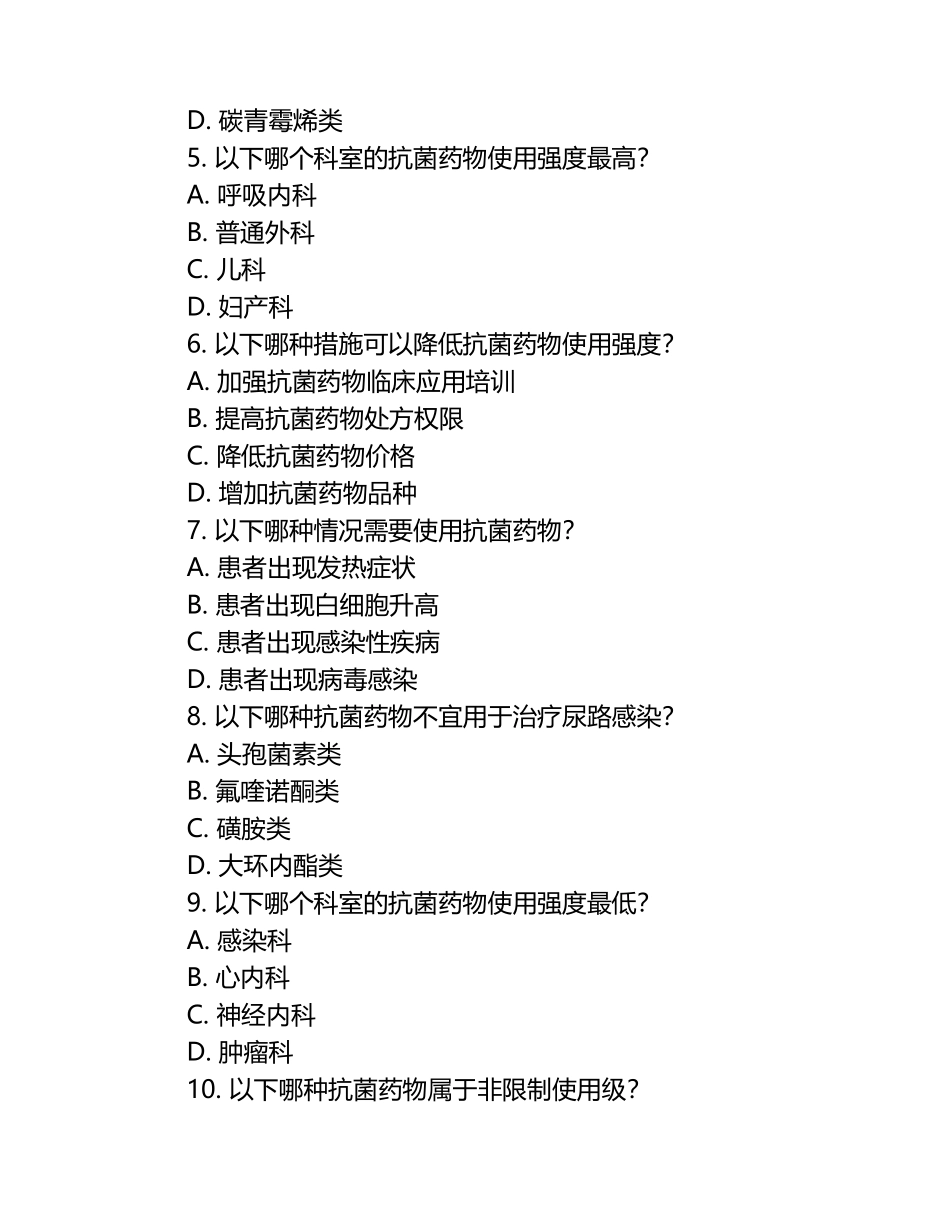 D. 碳青霉烯类
5. 以下哪个科室的抗菌药物使用强度最高?
A. 呼吸内科
B. 普通外科
C. 儿科
D. 妇产科
6. 以下哪种措施可以降低抗菌药物使用强度?
A. 加强抗菌药物临床应用培训
B. 提高抗菌药物处方权限
C. 降低抗菌药物价格
D. 增加抗菌药物品种
7. 以下哪种情况需要使用抗菌药物?
A. 患者出现发热症状
B. 患者出现白细胞升高
C. 患者出现感染性疾病
D. 患者出现病毒感染
8. 以下哪种抗菌药物不宜用于治疗尿路感染?
A. 头孢菌素类
B. 氟喹诺酮类
C. 磺胺类
D. 大环内酯类
9. 以下哪个科室的抗菌药物使用强度最低?
A. 感染科
B. 心内科
C. 神经内科
D. 肿瘤科
10. 以下哪种抗菌药物属于非限制使用级?